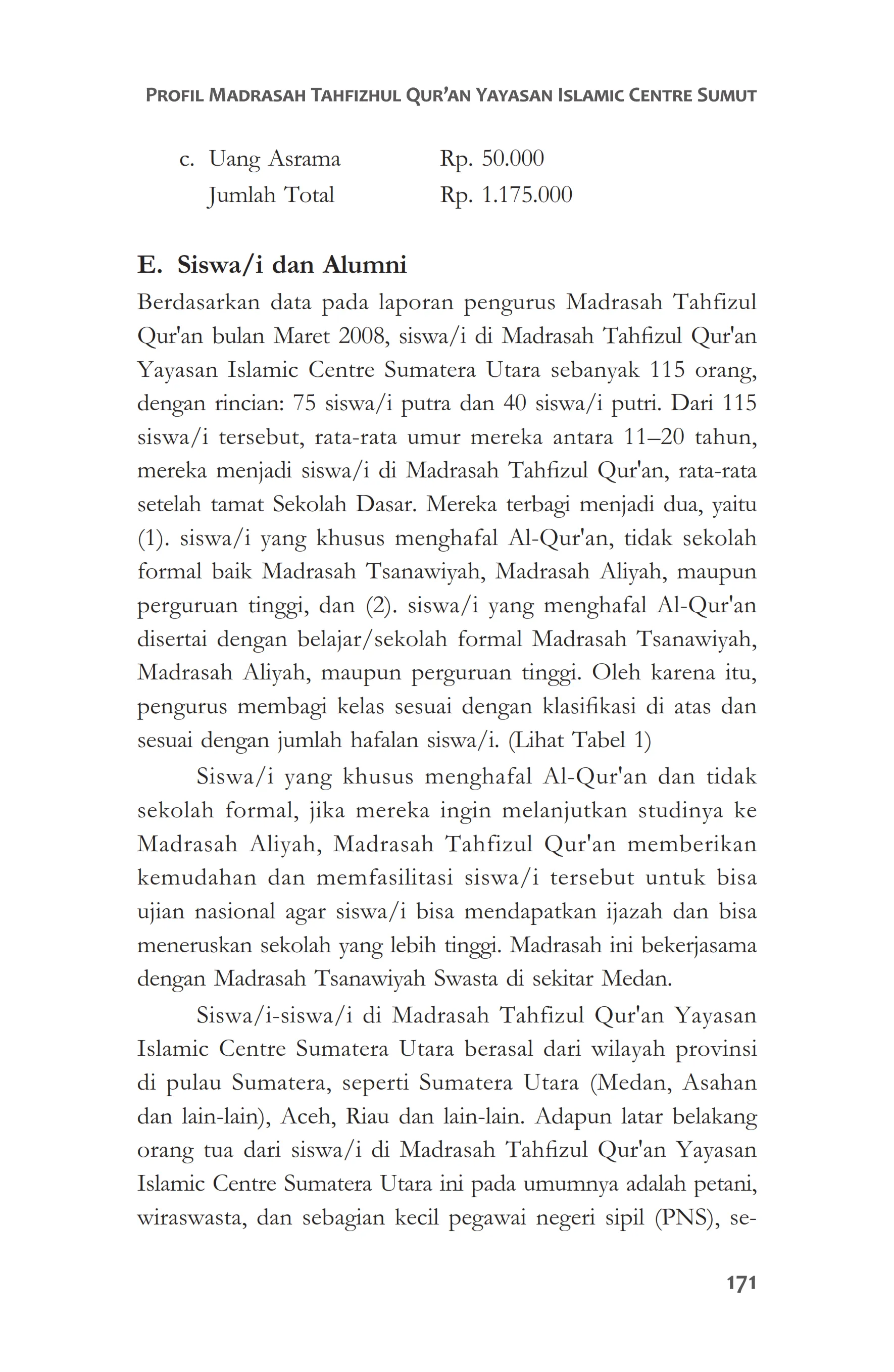 PROFIL MADRASAH TAHFIZHUL QUR'AN YAYASAN ISLAMIC CENTRE SUMUT

c. Uang Asrama Rp. 50.000
Jumlah Total Rp. 1.175.000

E. Siswa/i dan Alumni

Berdasarkan data pada laporan pengurus Madrasah Tahfizul Qur'an bulan Maret 2008, siswa/i di Madrasah Tahfizul Qur'an Yayasan Islamic Centre Sumatera Utara sebanyak 115 orang, dengan rincian: 75 siswa/i putra dan 40 siswa/i putri. Dari 115 siswa/i tersebut, rata-rata umur mereka antara 11–20 tahun, mereka menjadi siswa/i di Madrasah Tahfizul Qur'an, rata-rata setelah tamat Sekolah Dasar. Mereka terbagi menjadi dua, yaitu (1). siswa/i yang khusus menghafal Al-Qur'an, tidak sekolah formal baik Madrasah Tsanawiyah, Madrasah Aliyah, maupun perguruan tinggi, dan (2). siswa/i yang menghafal Al-Qur'an disertai dengan belajar/sekolah formal Madrasah Tsanawiyah, Madrasah Aliyah, maupun perguruan tinggi. Oleh karena itu, pengurus membagi kelas sesuai dengan klasifikasi di atas dan sesuai dengan jumlah hafalan siswa/i. (Lihat Tabel 1)

Siswa/i yang khusus menghafal Al-Qur'an dan tidak sekolah formal, jika mereka ingin melanjutkan studinya ke Madrasah Aliyah, Madrasah Tahfizul Qur'an memberikan kemudahan dan memfasilitasi siswa/i tersebut untuk bisa ujian nasional agar siswa/i bisa mendapatkan ijazah dan bisa meneruskan sekolah yang lebih tinggi. Madrasah ini bekerjasama dengan Madrasah Tsanawiyah Swasta di sekitar Medan.

Siswa/i-siswa/i di Madrasah Tahfizul Qur'an Yayasan Islamic Centre Sumatera Utara berasal dari wilayah provinsi di pulau Sumatera, seperti Sumatera Utara (Medan, Asahan dan lain-lain), Aceh, Riau dan lain-lain. Adapun latar belakang orang tua dari siswa/i di Madrasah Tahfizul Qur'an Yayasan Islamic Centre Sumatera Utara ini pada umumnya adalah petani, wiraswasta, dan sebagian kecil pegawai negeri sipil (PNS), se-

171